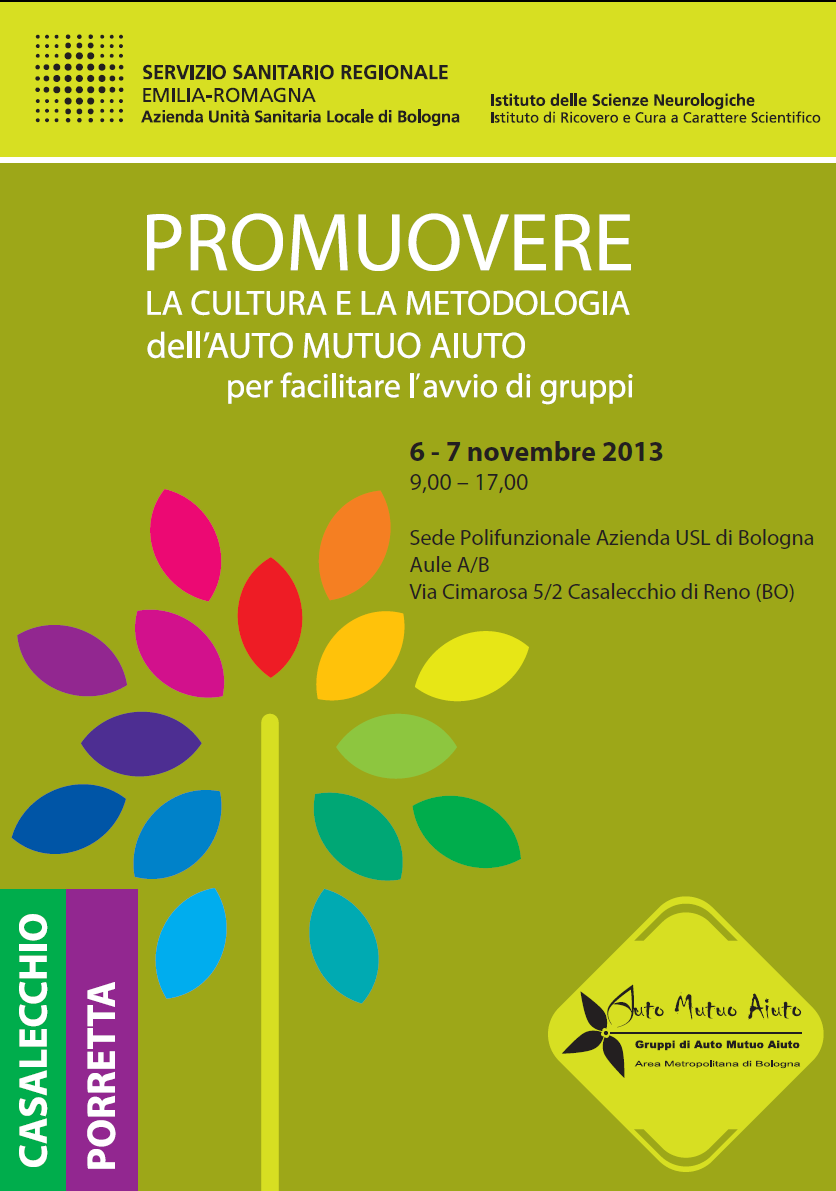 SERVIZIO SANITARIO REGIONALE
EMILIA-ROMAGNA
Azienda Unità Sanitaria Locale di Bologna

Istituto delle Scienze Neurologiche
Istituto di Ricovero e Cura a Carattere Scientifico

PROMUOVERE
LA CULTURA E LA METODOLOGIA
dell'AUTO MUTUO AIUTO
per facilitare l'avvio di gruppi

6 - 7 novembre 2013
9,00 – 17,00

Sede Polifunzionale Azienda USL di Bologna
Aule A/B
Via Cimarosa 5/2 Casalecchio di Reno (BO)

CASALECCHIO

PORRETTA

Auto Mutuo Aiuto
Gruppi di Auto Mutuo Aiuto
Area Metropolitana di Bologna